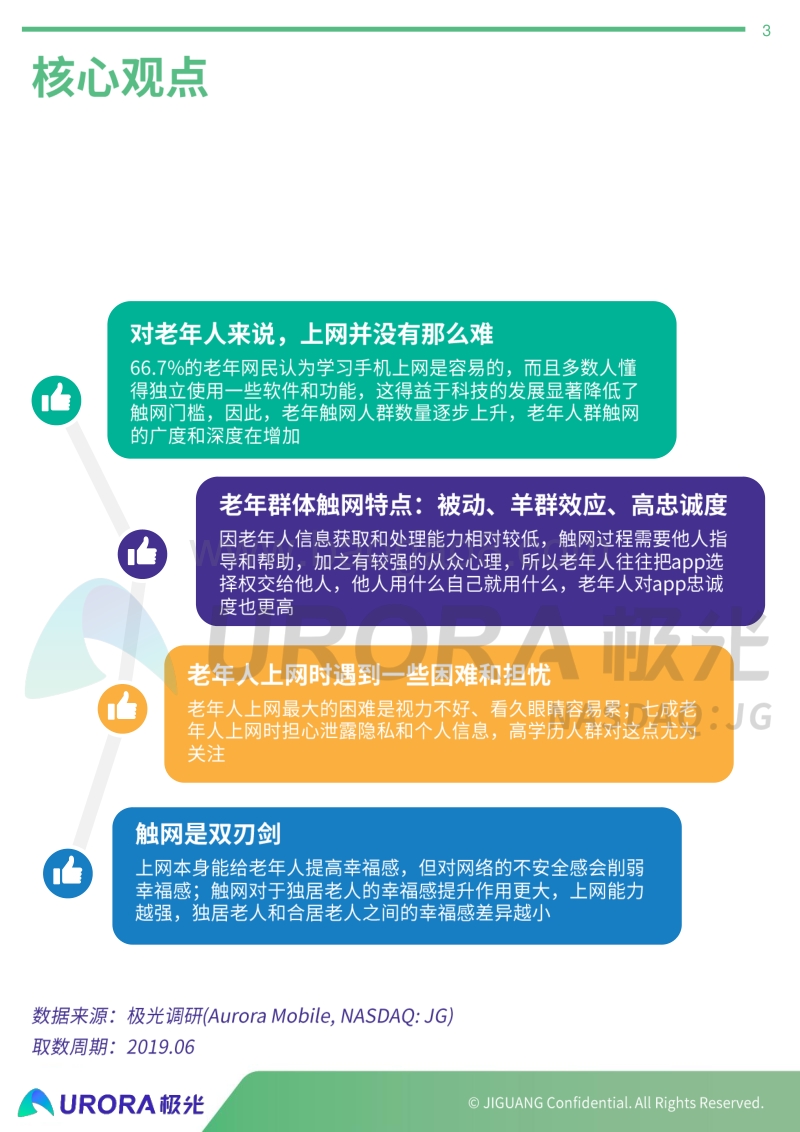 3

核心观点

对老年人来说，上网并没有那么难

66.7%的老年网民认为学习手机上网是容易的，而且多数人懂得独立使用一些软件和功能，这得益于科技的发展显著降低了触网门槛，因此，老年触网人群数量逐步上升，老年人群触网的广度和深度在增加

老年群体触网特点：被动、羊群效应、高忠诚度

因老年人信息获取和处理能力相对较低，触网过程需要他人指导和帮助，加之有较强的从众心理，所以老年人往往把app选择权交给他人，他人用什么自己就用什么，老年人对app忠诚度也更高

老年人上网时遇到一些困难和担忧

老年人上网最大的困难是视力不好、看久眼睛容易累；七成老年人上网时担心泄露隐私和个人信息，高学历人群对这点尤为关注

触网是双刃剑

上网本身能给老年人提高幸福感，但对网络的不安全感会削弱幸福感；触网对于独居老人的幸福感提升作用更大，上网能力越强，独居老人和合居老人之间的幸福感差异越小

URORA 极光
NASDAQ: JG

数据来源：极光调研(Aurora Mobile, NASDAQ: JG)
取数周期：2019.06

URORA 极光

© JIGUANG Confidential. All Rights Reserved.